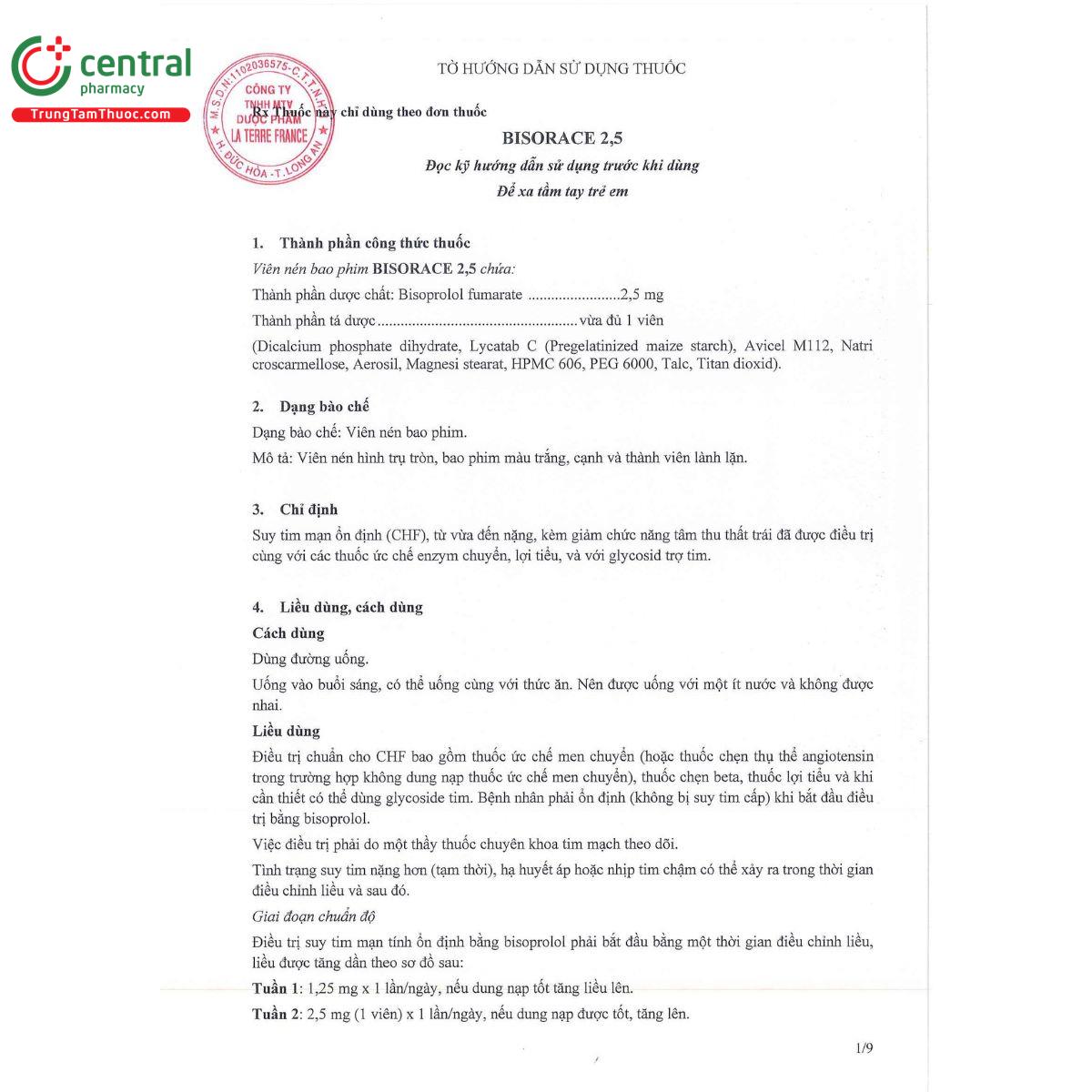 central
pharmacy
TrungTamThuoc.com

M.S.D.N:1102036575-C.T.T.N.H.H
CÔNG TY
TNHH MTV
DƯỢC PHẨM
LA TERRE FRANCE
H. ĐỨC HÒA - T. LONG AN

TỜ HƯỚNG DẪN SỬ DỤNG THUỐC

Rx Thuốc này chỉ dùng theo đơn thuốc

BISORACE 2,5

Đọc kỹ hướng dẫn sử dụng trước khi dùng

Để xa tầm tay trẻ em

1. Thành phần công thức thuốc

Viên nén bao phim BISORACE 2,5 chứa:

Thành phần dược chất: Bisoprolol fumarate ........................2,5 mg

Thành phần tá dược ....................................................vừa đủ 1 viên

(Dicalcium phosphate dihydrate, Lycatab C (Pregelatinized maize starch), Avicel M112, Natri croscarmellose, Aerosil, Magnesi stearat, HPMC 606, PEG 6000, Talc, Titan dioxid).

2. Dạng bào chế

Dạng bào chế: Viên nén bao phim.

Mô tả: Viên nén hình trụ tròn, bao phim màu trắng, cạnh và thành viên lành lặn.

3. Chỉ định

Suy tim mạn ổn định (CHF), từ vừa đến nặng, kèm giảm chức năng tâm thu thất trái đã được điều trị cùng với các thuốc ức chế enzym chuyển, lợi tiểu, và với glycosid trợ tim.

4. Liều dùng, cách dùng

Cách dùng

Dùng đường uống.

Uống vào buổi sáng, có thể uống cùng với thức ăn. Nên được uống với một ít nước và không được nhai.

Liều dùng

Điều trị chuẩn cho CHF bao gồm thuốc ức chế men chuyển (hoặc thuốc chẹn thụ thể angiotensin trong trường hợp không dung nạp thuốc ức chế men chuyển), thuốc chẹn beta, thuốc lợi tiểu và khi cần thiết có thể dùng glycoside tim. Bệnh nhân phải ổn định (không bị suy tim cấp) khi bắt đầu điều trị bằng bisoprolol.

Việc điều trị phải do một thầy thuốc chuyên khoa tim mạch theo dõi.

Tình trạng suy tim nặng hơn (tạm thời), hạ huyết áp hoặc nhịp tim chậm có thể xảy ra trong thời gian điều chỉnh liều và sau đó.

Giai đoạn chuẩn độ

Điều trị suy tim mạn tính ổn định bằng bisoprolol phải bắt đầu bằng một thời gian điều chỉnh liều, liều được tăng dần theo sơ đồ sau:

Tuần 1: 1,25 mg x 1 lần/ngày, nếu dung nạp tốt tăng liều lên.

Tuần 2: 2,5 mg (1 viên) x 1 lần/ngày, nếu dung nạp được tốt, tăng lên.

1/9